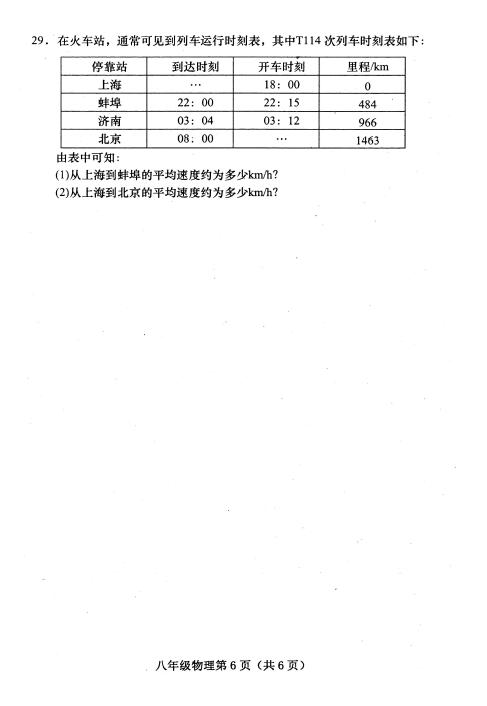 29．在火车站，通常可见到列车运行时刻表，其中T114 次列车时刻表如下：

| 停靠站 | 到达时刻 | 开车时刻 | 里程/km |
|---|---|---|---|
| 上海 | … | 18：00 | 0 |
| 蚌埠 | 22：00 | 22：15 | 484 |
| 济南 | 03：04 | 03：12 | 966 |
| 北京 | 08：00 | … | 1463 |

由表中可知：
(1)从上海到蚌埠的平均速度约为多少km/h?
(2)从上海到北京的平均速度约为多少km/h?

八年级物理第 6 页（共 6 页）